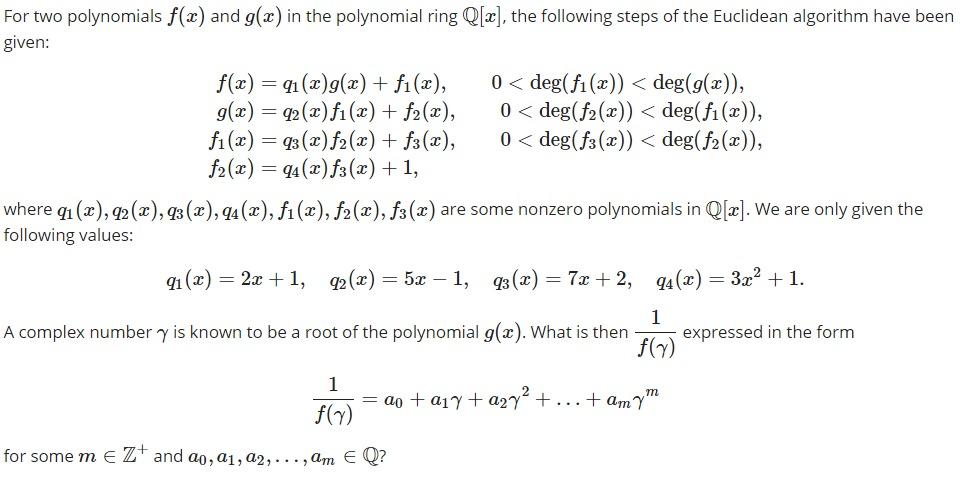 For two polynomials $f(x)$ and $g(x)$ in the polynomial ring $\mathbb{Q}[x]$, the following steps of the Euclidean algorithm have been given:

$f(x) = q_1(x)g(x) + f_1(x), \quad 0 < \deg(f_1(x)) < \deg(g(x)),$
$g(x) = q_2(x)f_1(x) + f_2(x), \quad 0 < \deg(f_2(x)) < \deg(f_1(x)),$
$f_1(x) = q_3(x)f_2(x) + f_3(x), \quad 0 < \deg(f_3(x)) < \deg(f_2(x)),$
$f_2(x) = q_4(x)f_3(x) + 1,$

where $q_1(x), q_2(x), q_3(x), q_4(x), f_1(x), f_2(x), f_3(x)$ are some nonzero polynomials in $\mathbb{Q}[x]$. We are only given the following values:

$q_1(x) = 2x + 1, \quad q_2(x) = 5x - 1, \quad q_3(x) = 7x + 2, \quad q_4(x) = 3x^2 + 1.$

A complex number $\gamma$ is known to be a root of the polynomial $g(x)$. What is then $\frac{1}{f(\gamma)}$ expressed in the form

$\frac{1}{f(\gamma)} = a_0 + a_1\gamma + a_2\gamma^2 + \ldots + a_m\gamma^m$

for some $m \in \mathbb{Z}^+$ and $a_0, a_1, a_2, \ldots, a_m \in \mathbb{Q}$?